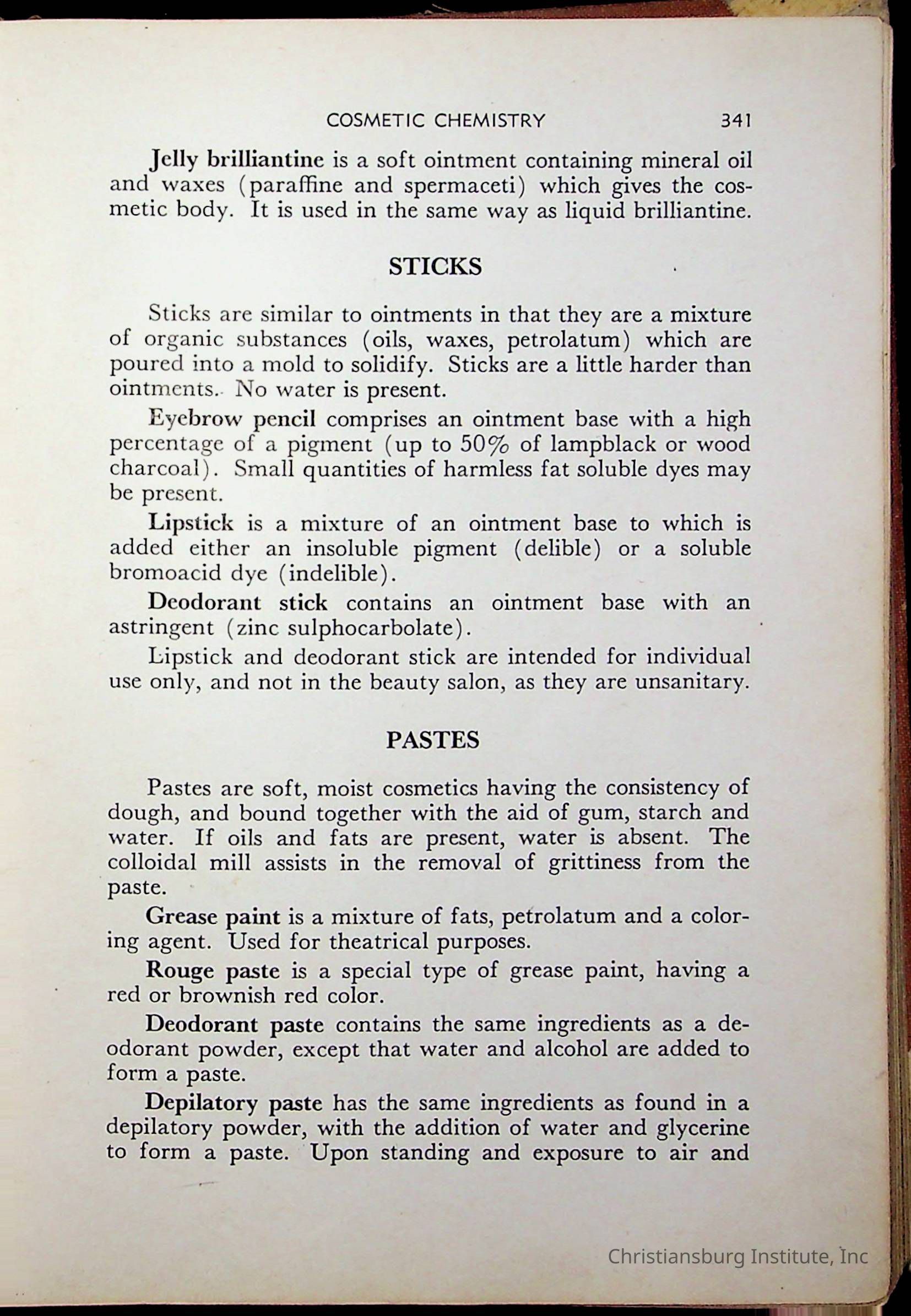 COSMETIC CHEMISTRY 341

Jelly brilliantine is a soft ointment containing mineral oil and waxes (paraffine and spermaceti) which gives the cosmetic body. It is used in the same way as liquid brilliantine.

STICKS

Sticks are similar to ointments in that they are a mixture of organic substances (oils, waxes, petrolatum) which are poured into a mold to solidify. Sticks are a little harder than ointments. No water is present.

Eyebrow pencil comprises an ointment base with a high percentage of a pigment (up to 50% of lampblack or wood charcoal). Small quantities of harmless fat soluble dyes may be present.

Lipstick is a mixture of an ointment base to which is added either an insoluble pigment (delible) or a soluble bromoacid dye (indelible).

Deodorant stick contains an ointment base with an astringent (zinc sulphocarbolate).

Lipstick and deodorant stick are intended for individual use only, and not in the beauty salon, as they are unsanitary.

PASTES

Pastes are soft, moist cosmetics having the consistency of dough, and bound together with the aid of gum, starch and water. If oils and fats are present, water is absent. The colloidal mill assists in the removal of grittiness from the paste.

Grease paint is a mixture of fats, petrolatum and a coloring agent. Used for theatrical purposes.

Rouge paste is a special type of grease paint, having a red or brownish red color.

Deodorant paste contains the same ingredients as a deodorant powder, except that water and alcohol are added to form a paste.

Depilatory paste has the same ingredients as found in a depilatory powder, with the addition of water and glycerine to form a paste. Upon standing and exposure to air and

Christiansburg Institute, Inc